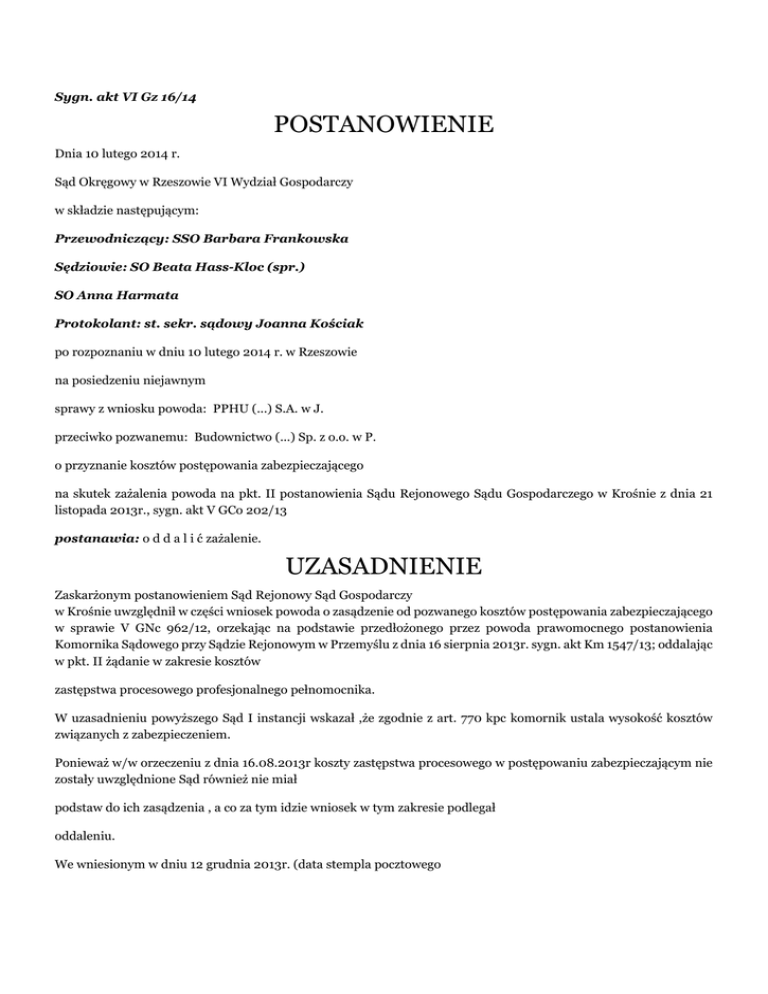 Sygn. akt VI Gz 16/14

POSTANOWIENIE

Dnia 10 lutego 2014 r.

Sąd Okręgowy w Rzeszowie VI Wydział Gospodarczy

w składzie następującym:

Przewodniczący: SSO Barbara Frankowska

Sędziowie: SO Beata Hass-Kloc (spr.)

SO Anna Harmata

Protokolant: st. sekr. sądowy Joanna Kościak

po rozpoznaniu w dniu 10 lutego 2014 r. w Rzeszowie

na posiedzeniu niejawnym

sprawy z wniosku powoda: PPHU (...) S.A. w J.

przeciwko pozwanemu: Budownictwo (...) Sp. z o.o. w P.

o przyznanie kosztów postępowania zabezpieczającego

na skutek zażalenia powoda na pkt. II postanowienia Sądu Rejonowego Sądu Gospodarczego w Krośnie z dnia 21 listopada 2013r., sygn. akt V GCo 202/13

postanawia: o d d a l i ć zażalenie.

UZASADNIENIE

Zaskarżonym postanowieniem Sąd Rejonowy Sąd Gospodarczy w Krośnie uwzględnił w części wniosek powoda o zasądzenie od pozwanego kosztów postępowania zabezpieczającego w sprawie V GNc 962/12, orzekając na podstawie przedłożonego przez powoda prawomocnego postanowienia Komornika Sądowego przy Sądzie Rejonowym w Przemyślu z dnia 16 sierpnia 2013r. sygn. akt Km 1547/13; oddalając w pkt. II żądanie w zakresie kosztów

zastępstwa procesowego profesjonalnego pełnomocnika.

W uzasadnieniu powyższego Sąd I instancji wskazał ,że zgodnie z art. 770 kpc komornik ustala wysokość kosztów związanych z zabezpieczeniem.

Ponieważ w/w orzeczeniu z dnia 16.08.2013r koszty zastępstwa procesowego w postępowaniu zabezpieczającym nie zostały uwzględnione Sąd również nie miał

podstaw do ich zasądzenia , a co za tym idzie wniosek w tym zakresie podlegał

oddaleniu.

We wniesionym w dniu 12 grudnia 2013r. (data stempla pocztowego